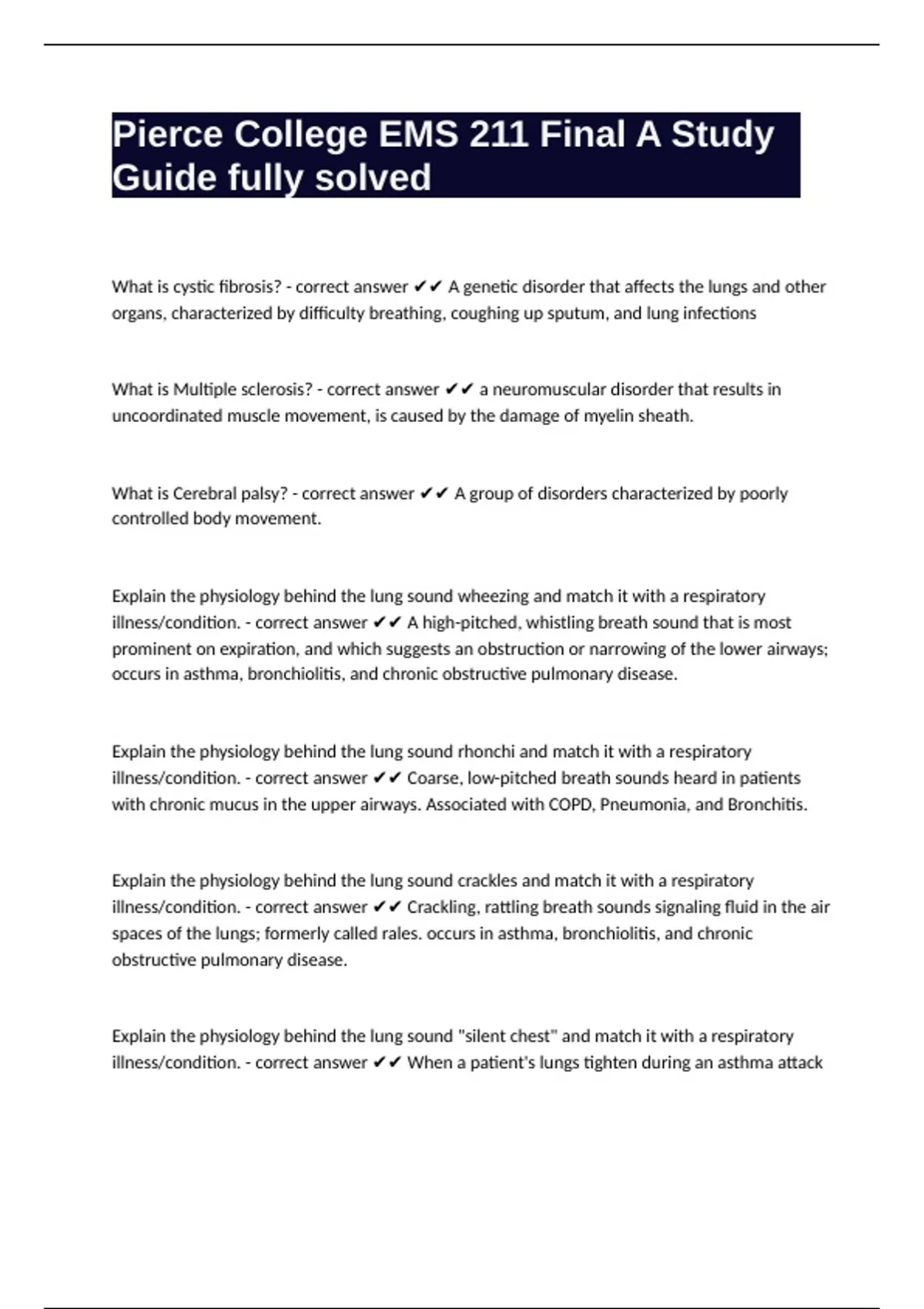 Pierce College EMS 211 Final A Study Guide fully solved

What is cystic fibrosis? - correct answer ✔✔ A genetic disorder that affects the lungs and other organs, characterized by difficulty breathing, coughing up sputum, and lung infections

What is Multiple sclerosis? - correct answer ✔✔ a neuromuscular disorder that results in uncoordinated muscle movement, is caused by the damage of myelin sheath.

What is Cerebral palsy? - correct answer ✔✔ A group of disorders characterized by poorly controlled body movement.

Explain the physiology behind the lung sound wheezing and match it with a respiratory illness/condition. - correct answer ✔✔ A high-pitched, whistling breath sound that is most prominent on expiration, and which suggests an obstruction or narrowing of the lower airways; occurs in asthma, bronchiolitis, and chronic obstructive pulmonary disease.

Explain the physiology behind the lung sound rhonchi and match it with a respiratory illness/condition. - correct answer ✔✔ Coarse, low-pitched breath sounds heard in patients with chronic mucus in the upper airways. Associated with COPD, Pneumonia, and Bronchitis.

Explain the physiology behind the lung sound crackles and match it with a respiratory illness/condition. - correct answer ✔✔ Crackling, rattling breath sounds signaling fluid in the air spaces of the lungs; formerly called rales. occurs in asthma, bronchiolitis, and chronic obstructive pulmonary disease.

Explain the physiology behind the lung sound "silent chest" and match it with a respiratory illness/condition. - correct answer ✔✔ When a patient's lungs tighten during an asthma attack